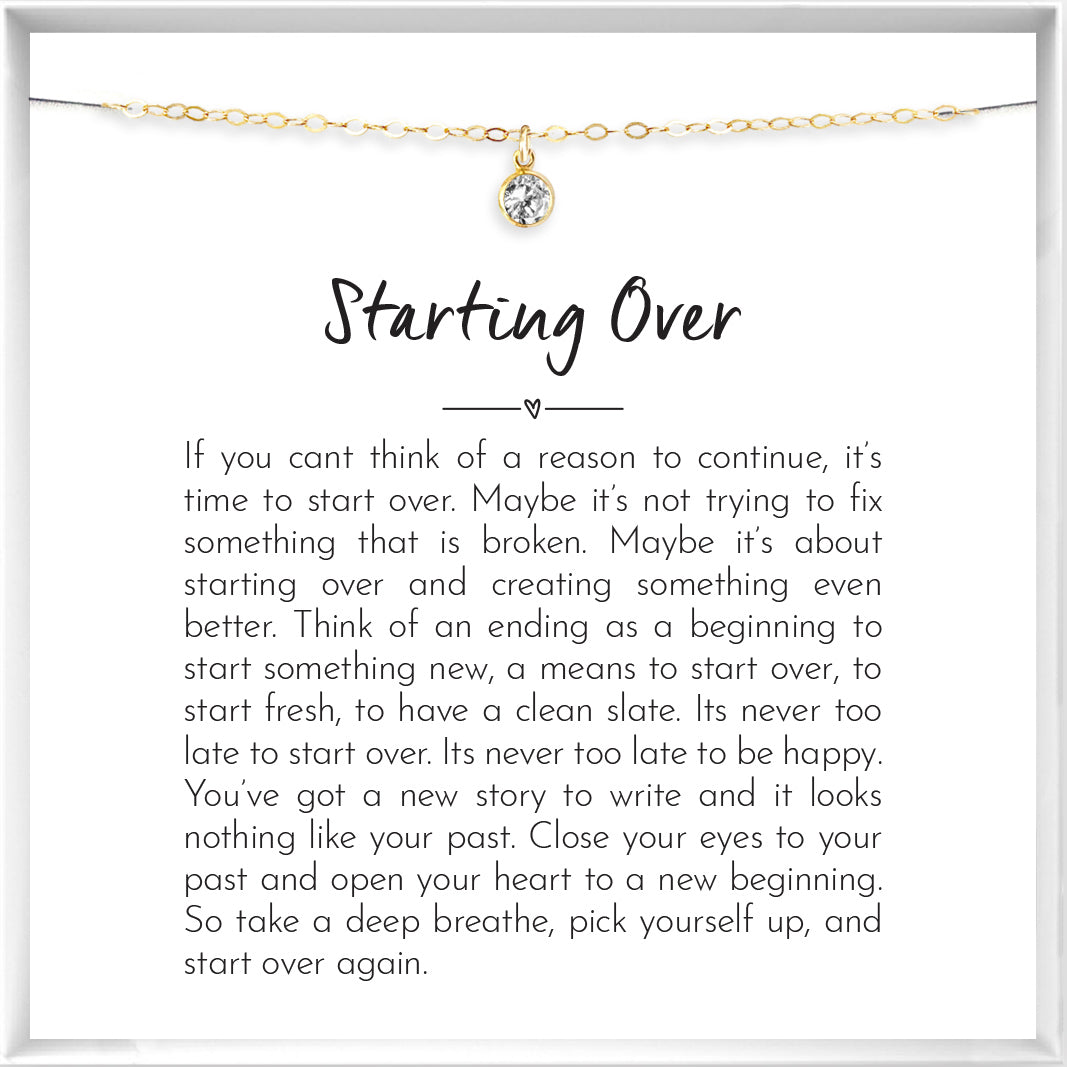 Starting Over

If you cant think of a reason to continue, it's time to start over. Maybe it's not trying to fix something that is broken. Maybe it's about starting over and creating something even better. Think of an ending as a beginning to start something new, a means to start over, to start fresh, to have a clean slate. Its never too late to start over. Its never too late to be happy. You've got a new story to write and it looks nothing like your past. Close your eyes to your past and open your heart to a new beginning. So take a deep breathe, pick yourself up, and start over again.